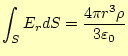 $\int_S E_r dS = \frac{4\pi r^3 \rho}{3\varepsilon_0}$